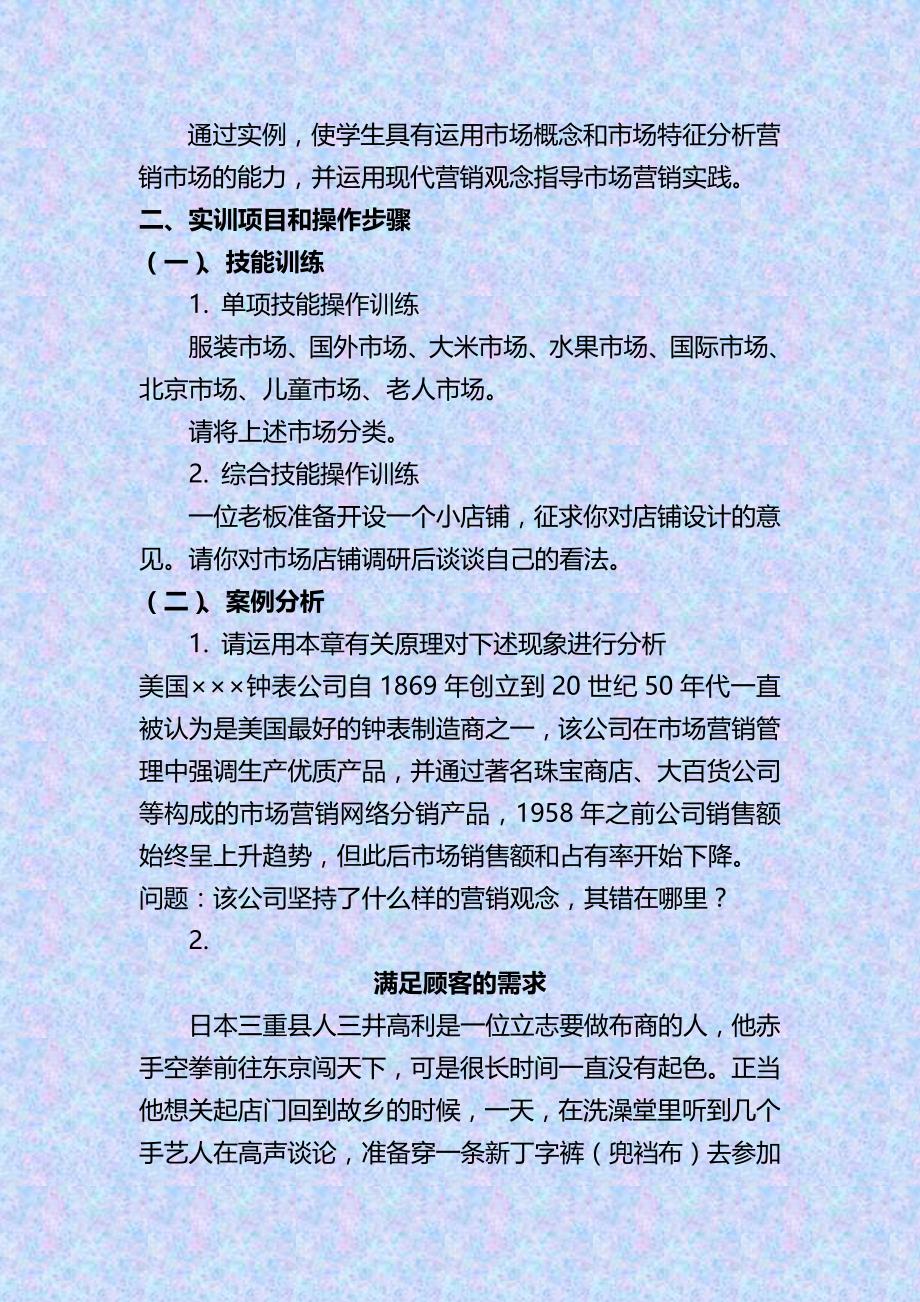 通过实例，使学生具有运用市场概念和市场特征分析营销市场的能力，并运用现代营销观念指导市场营销实践。

二、实训项目和操作步骤

（一）、技能训练

1. 单项技能操作训练

服装市场、国外市场、大米市场、水果市场、国际市场、北京市场、儿童市场、老人市场。

请将上述市场分类。

2. 综合技能操作训练

一位老板准备开设一个小店铺，征求你对店铺设计的意见。请你对市场店铺调研后谈谈自己的看法。

（二）、案例分析

1. 请运用本章有关原理对下述现象进行分析

美国×××钟表公司自 1869 年创立到 20 世纪 50 年代一直被认为是美国最好的钟表制造商之一，该公司在市场营销管理中强调生产优质产品，并通过著名珠宝商店、大百货公司等构成的市场营销网络分销产品，1958 年之前公司销售额始终呈上升趋势，但此后市场销售额和占有率开始下降。

问题：该公司坚持了什么样的营销观念，其错在哪里？

2.

满足顾客的需求

日本三重县人三井高利是一位立志要做布商的人，他赤手空拳前往东京闯天下，可是很长时间一直没有起色。正当他想关起店门回到故乡的时候，一天，在洗澡堂里听到几个手艺人在高声谈论，准备穿一条新丁字裤（兜裆布）去参加